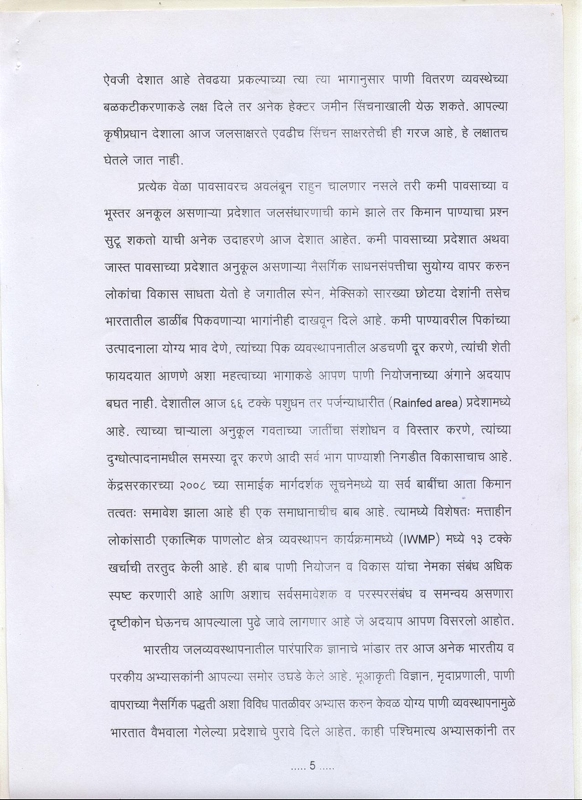 ऐवजी देशात आहे तेवढया प्रकल्पाच्या त्या त्या भागानुसार पाणी वितरण व्यवस्थेच्या बळकटीकरणाकडे लक्ष दिले तर अनेक हेक्टर जमीन सिंचनाखाली येऊ शकते. आपल्या कृषीप्रधान देशाला आज जलसाक्षरते एवढीच सिंचन साक्षरतेची ही गरज आहे, हे लक्षातच घेतले जात नाही.

प्रत्येक वेळा पावसावरच अवलंबून राहुन चालणार नसले तरी कमी पावसाच्या व भूस्तर अनकूल असणाऱ्या प्रदेशात जलसंधारणाची कामे झाले तर किमान पाण्याचा प्रश्न सुटू शकतो याची अनेक उदाहरणे आज देशात आहेत. कमी पावसाच्या प्रदेशात अथवा जास्त पावसाच्या प्रदेशात अनुकूल असणाऱ्या नैसर्गिक साधनसंपत्तीचा सुयोग्य वापर करुन लोकांचा विकास साधता येतो हे जगातील स्पेन, मेक्सिको सारख्या छोटया देशांनी तसेच भारतातील डाळींब पिकवणाऱ्या भागांनीही दाखवून दिले आहे. कमी पाण्यावरील पिकांच्या उत्पादनाला योग्य भाव देणे, त्यांच्या पिक व्यवस्थापनातील अडचणी दूर करणे, त्यांची शेती फायदयात आणणे अशा महत्वाच्या भागाकडे आपण पाणी नियोजनाच्या अंगाने अदयाप बघत नाही. देशातील आज ६६ टक्के पशुधन तर पर्जन्याधारीत (Rainfed area) प्रदेशामध्ये आहे. त्याच्या चाऱ्याला अनुकूल गवताच्या जातींचा संशोधन व विस्तार करणे, त्यांच्या दुग्धोत्पादनामधील समस्या दूर करणे आदी सर्व भाग पाण्याशी निगडीत विकासाचाच आहे. केंद्रसरकारच्या २००८ च्या सामाईक मार्गदर्शक सूचनेमध्ये या सर्व बाबींचा आता किमान तत्वतः समावेश झाला आहे ही एक समाधानाचीच बाब आहे. त्यामध्ये विशेषतः मत्ताहीन लोकांसाठी एकात्मिक पाणलोट क्षेत्र व्यवस्थापन कार्यक्रमामध्ये (IWMP) मध्ये १३ टक्के खर्चाची तरतुद केली आहे. ही बाब पाणी नियोजन व विकास यांचा नेमका संबंध अधिक स्पष्ट करणारी आहे आणि अशाच सर्वसमावेशक व परस्परसंबंध व समन्वय असणारा दृष्टीकोन घेऊनच आपल्याला पुढे जावे लागणार आहे जे अदयाप आपण विसरलो आहोत.

भारतीय जलव्यवस्थापनातील पारंपारिक ज्ञानाचे भांडार तर आज अनेक भारतीय व परकीय अभ्यासकांनी आपल्या समोर उघडे केले आहे. भूआकृती विज्ञान, मृदाप्रणाली, पाणी वापराच्या नैसर्गिक पद्धती अशा विविध पातळीवर अभ्यास करुन केवळ योग्य पाणी व्यवस्थापनामुळे भारतात वैभवाला गेलेल्या प्रदेशाचे पुरावे दिले आहेत. काही पश्चिमात्य अभ्यासकांनी तर

..... 5 .....